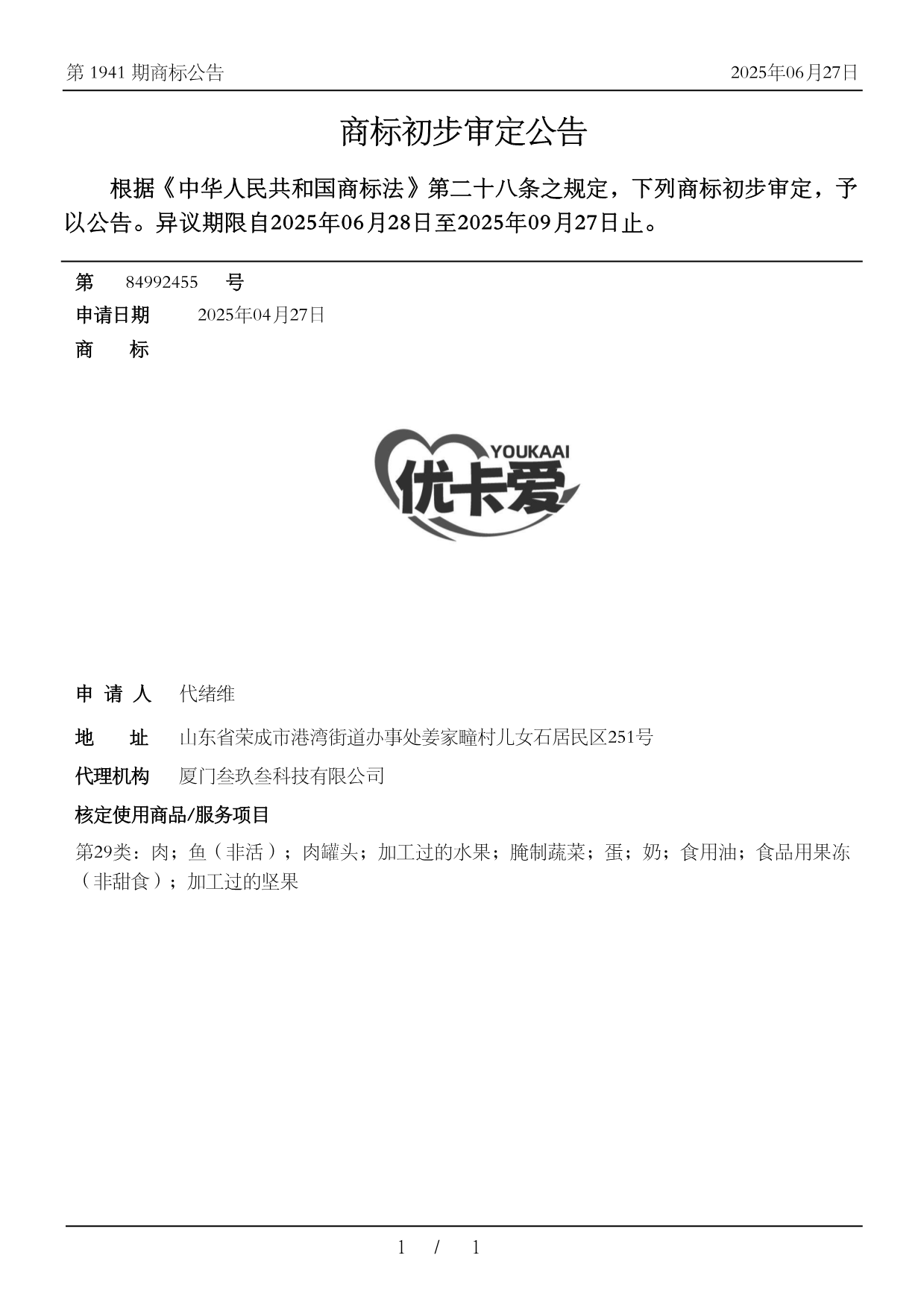 第 1941 期商标公告

2025年06月27日

商标初步审定公告

根据《中华人民共和国商标法》第二十八条之规定，下列商标初步审定，予以公告。异议期限自2025年06月28日至2025年09月27日止。

第 84992455 号

申请日期 2025年04月27日

商 标

YOUKAAI
优卡爱

申 请 人 代绪维

地 址 山东省荣成市港湾街道办事处姜家疃村儿女石居民区251号

代理机构 厦门叁玖叁科技有限公司

核定使用商品/服务项目

第29类：肉；鱼（非活）；肉罐头；加工过的水果；腌制蔬菜；蛋；奶；食用油；食品用果冻（非甜食）；加工过的坚果

1 / 1